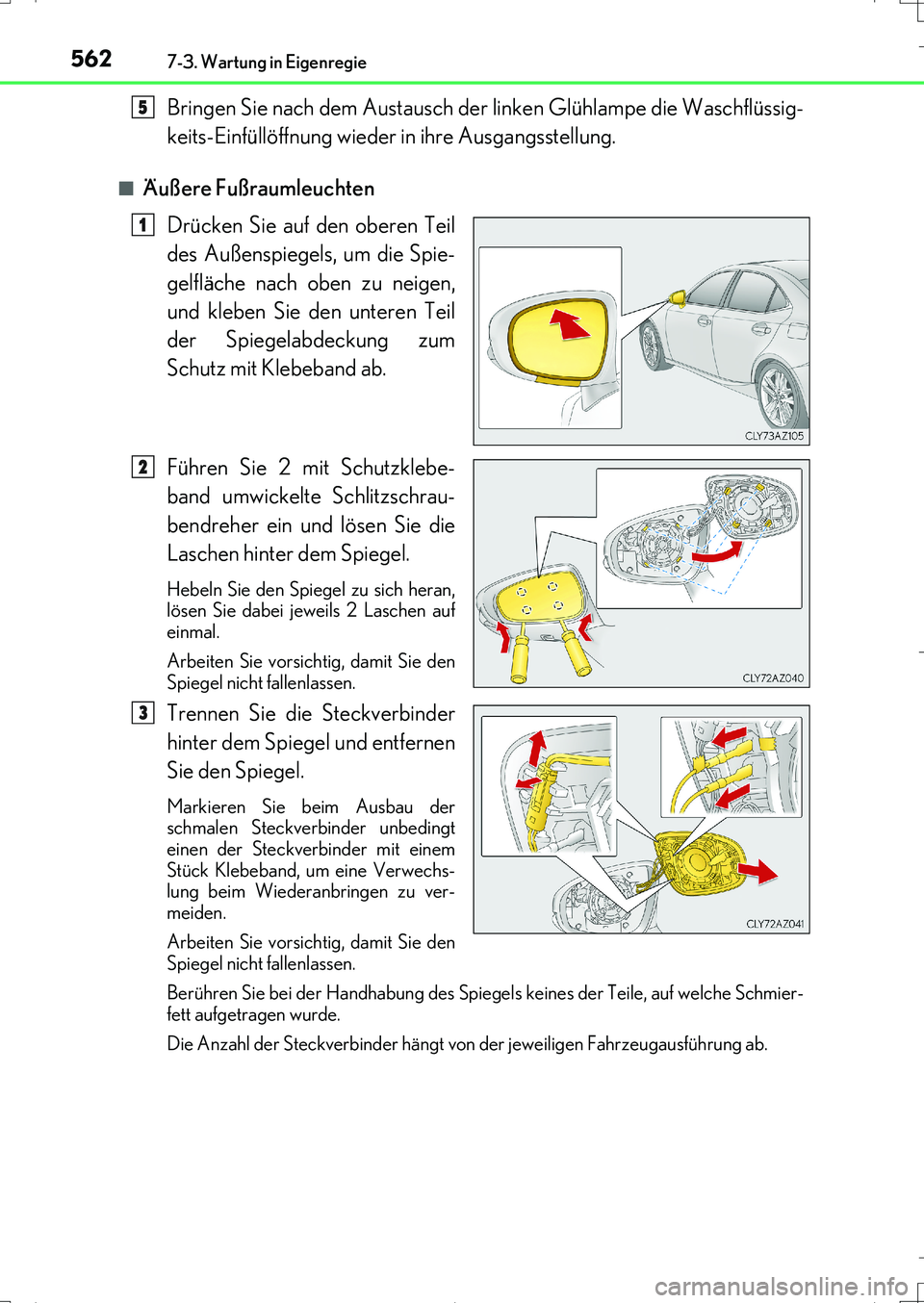 562 7-3. Wartung in Eigenregie

5 Bringen Sie nach dem Austausch der linken Glühlampe die Waschflüssigkeits-Einfüllöffnung wieder in ihre Ausgangsstellung.

■ Äußere Fußraumleuchten

1 Drücken Sie auf den oberen Teil des Außenspiegels, um die Spiegelfläche nach oben zu neigen, und kleben Sie den unteren Teil der Spiegelabdeckung zum Schutz mit Klebeband ab.

CLY73AZ105

2 Führen Sie 2 mit Schutzklebeband umwickelte Schlitzschraubendreher ein und lösen Sie die Laschen hinter dem Spiegel.

Hebeln Sie den Spiegel zu sich heran, lösen Sie dabei jeweils 2 Laschen auf einmal.

Arbeiten Sie vorsichtig, damit Sie den Spiegel nicht fallenlassen.

CLY72AZ040

3 Trennen Sie die Steckverbinder hinter dem Spiegel und entfernen Sie den Spiegel.

Markieren Sie beim Ausbau der schmalen Steckverbinder unbedingt einen der Steckverbinder mit einem Stück Klebeband, um eine Verwechslung beim Wiederanbringen zu vermeiden.

Arbeiten Sie vorsichtig, damit Sie den Spiegel nicht fallenlassen.

CLY72AZ041

Berühren Sie bei der Handhabung des Spiegels keines der Teile, auf welche Schmierfett aufgetragen wurde.

Die Anzahl der Steckverbinder hängt von der jeweiligen Fahrzeugausführung ab.

carmanualsonline.info